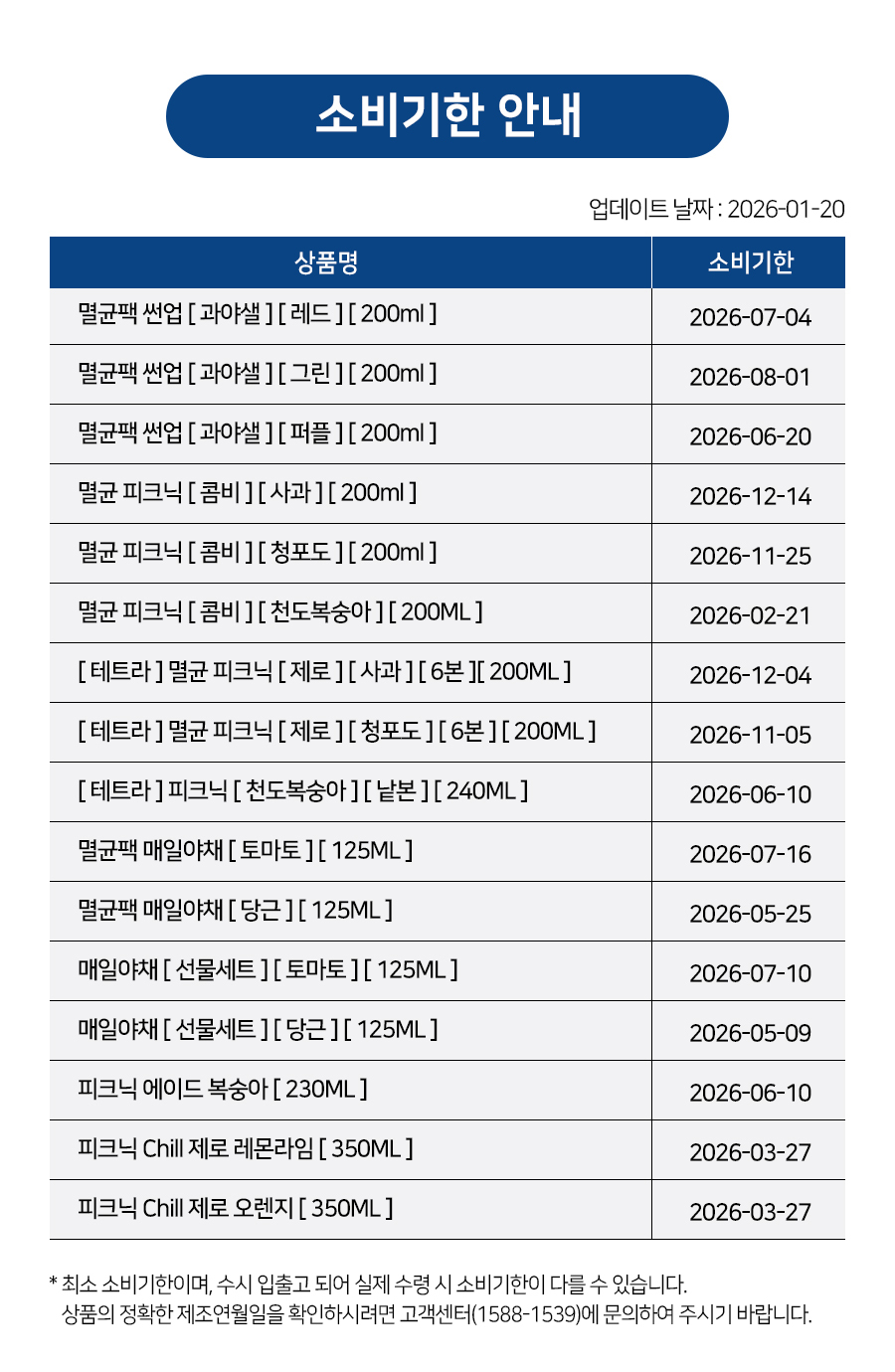 소비기한 안내

업데이트 날짜 : 2026-01-20

| 상품명 | 소비기한 |
|---|---|
| 멸균팩 썬업 [ 과야샐 ] [ 레드 ] [ 200ml ] | 2026-07-04 |
| 멸균팩 썬업 [ 과야샐 ] [ 그린 ] [ 200ml ] | 2026-08-01 |
| 멸균팩 썬업 [ 과야샐 ] [ 퍼플 ] [ 200ml ] | 2026-06-20 |
| 멸균 피크닉 [ 콤비 ] [ 사과 ] [ 200ml ] | 2026-12-14 |
| 멸균 피크닉 [ 콤비 ] [ 청포도 ] [ 200ml ] | 2026-11-25 |
| 멸균 피크닉 [ 콤비 ] [ 천도복숭아 ] [ 200ML ] | 2026-02-21 |
| [ 테트라 ] 멸균 피크닉 [ 제로 ] [ 사과 ] [ 6본 ][ 200ML ] | 2026-12-04 |
| [ 테트라 ] 멸균 피크닉 [ 제로 ] [ 청포도 ] [ 6본 ] [ 200ML ] | 2026-11-05 |
| [ 테트라 ] 피크닉 [ 천도복숭아 ] [ 낱본 ] [ 240ML ] | 2026-06-10 |
| 멸균팩 매일야채 [ 토마토 ] [ 125ML ] | 2026-07-16 |
| 멸균팩 매일야채 [ 당근 ] [ 125ML ] | 2026-05-25 |
| 매일야채 [ 선물세트 ] [ 토마토 ] [ 125ML ] | 2026-07-10 |
| 매일야채 [ 선물세트 ] [ 당근 ] [ 125ML ] | 2026-05-09 |
| 피크닉 에이드 복숭아 [ 230ML ] | 2026-06-10 |
| 피크닉 Chill 제로 레몬라임 [ 350ML ] | 2026-03-27 |
| 피크닉 Chill 제로 오렌지 [ 350ML ] | 2026-03-27 |

* 최소 소비기한이며, 수시 입출고 되어 실제 수령 시 소비기한이 다를 수 있습니다.
상품의 정확한 제조연월일을 확인하시려면 고객센터(1588-1539)에 문의하여 주시기 바랍니다.